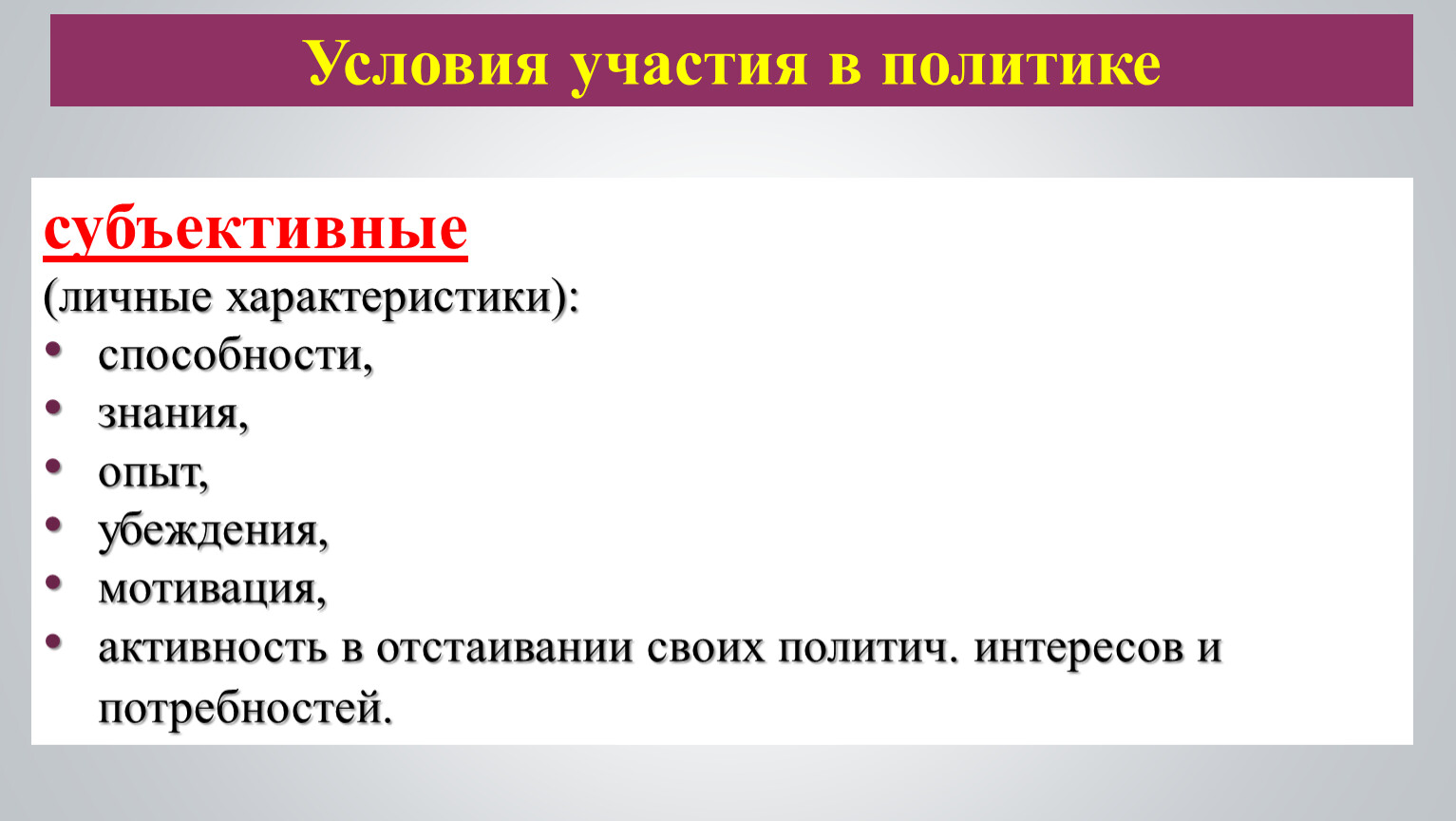 Условия участия в политике

субъективные
(личные характеристики):
• способности,
• знания,
• опыт,
• убеждения,
• мотивация,
• активность в отстаивании своих политич. интересов и потребностей.